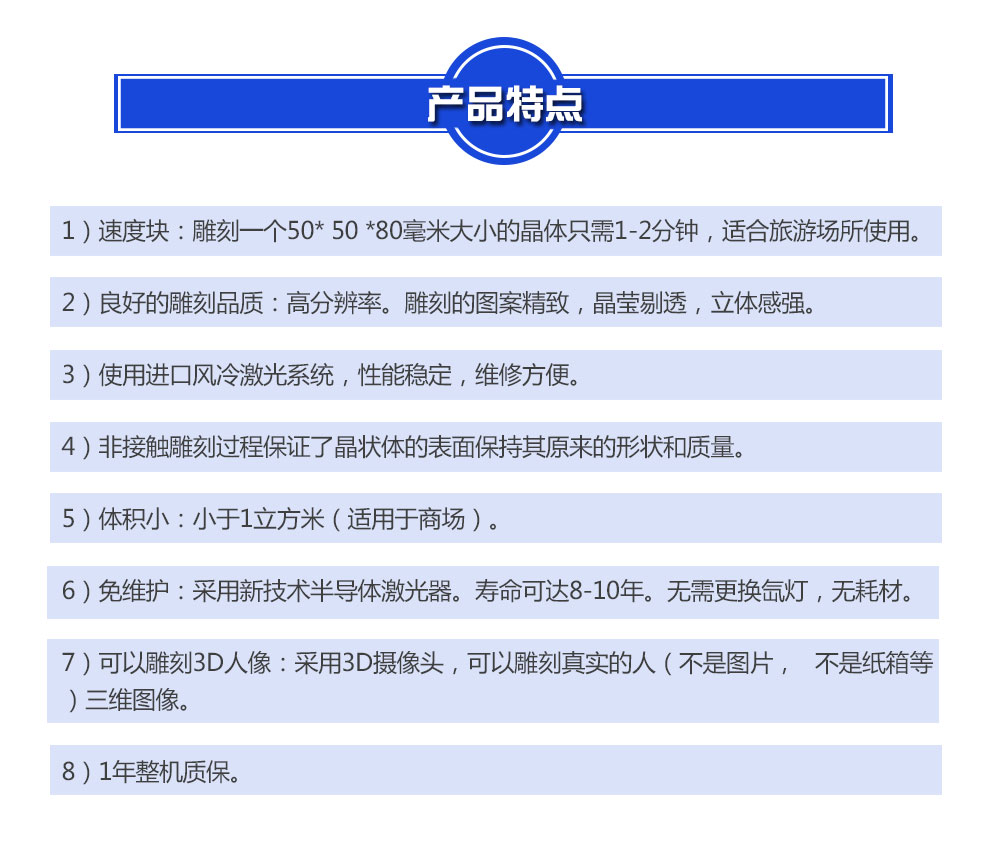 产品特点

1）速度块：雕刻一个50* 50 *80毫米大小的晶体只需1-2分钟，适合旅游场所使用。

2）良好的雕刻品质：高分辨率。雕刻的图案精致，晶莹剔透，立体感强。

3）使用进口风冷激光系统，性能稳定，维修方便。

4）非接触雕刻过程保证了晶状体的表面保持其原来的形状和质量。

5）体积小：小于1立方米（适用于商场）。

6）免维护：采用新技术半导体激光器。寿命可达8-10年。无需更换氙灯，无耗材。

7）可以雕刻3D人像：采用3D摄像头，可以雕刻真实的人（不是图片， 不是纸箱等）三维图像。

8）1年整机质保。